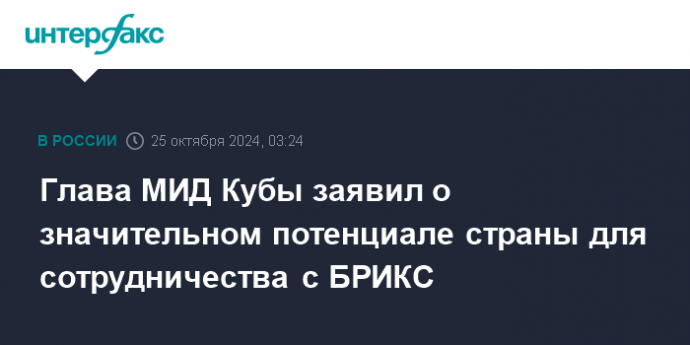 интерфакс

В РОССИИ 25 октября 2024, 03:24

Глава МИД Кубы заявил о значительном потенциале страны для сотрудничества с БРИКС